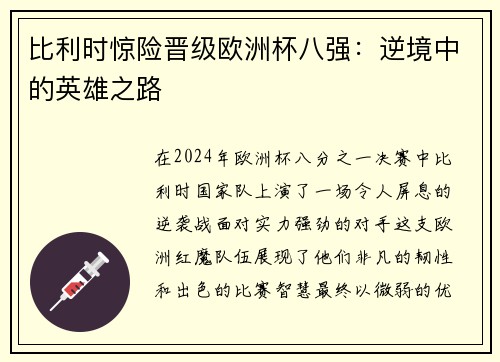 比利时惊险晋级欧洲杯八强：逆境中的英雄之路

在2024年欧洲杯八分之一决赛中比利时国家队上演了一场令人屏息的逆袭战面对实力强劲的对手这支欧洲红魔队伍展现了他们非凡的韧性和出色的比赛智慧最终以微弱的优